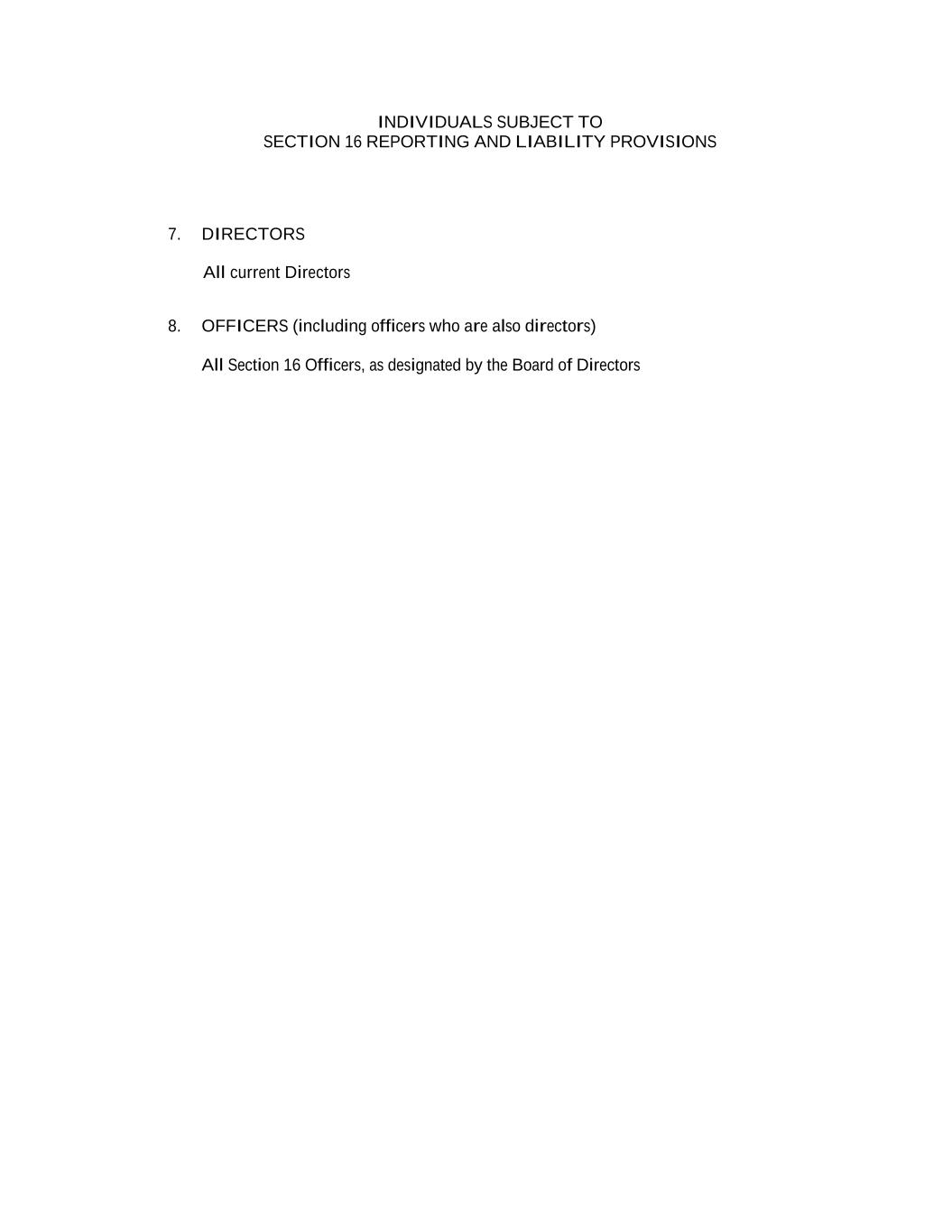 INDIVIDUALS SUBJECT TO
SECTION 16 REPORTING AND LIABILITY PROVISIONS

7. DIRECTORS

All current Directors

8. OFFICERS (including officers who are also directors)

All Section 16 Officers, as designated by the Board of Directors